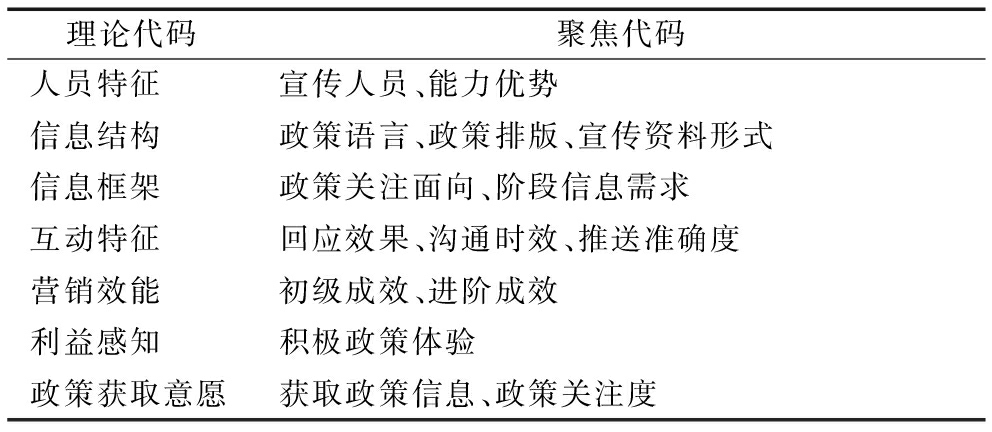 | 理论代码 | 聚焦代码 |
|---|---|
| 人员特征 | 宣传人员、能力优势 |
| 信息结构 | 政策语言、政策排版、宣传资料形式 |
| 信息框架 | 政策关注面向、阶段信息需求 |
| 互动特征 | 回应效果、沟通时效、推送准确度 |
| 营销效能 | 初级成效、进阶成效 |
| 利益感知 | 积极政策体验 |
| 政策获取意愿 | 获取政策信息、政策关注度 |